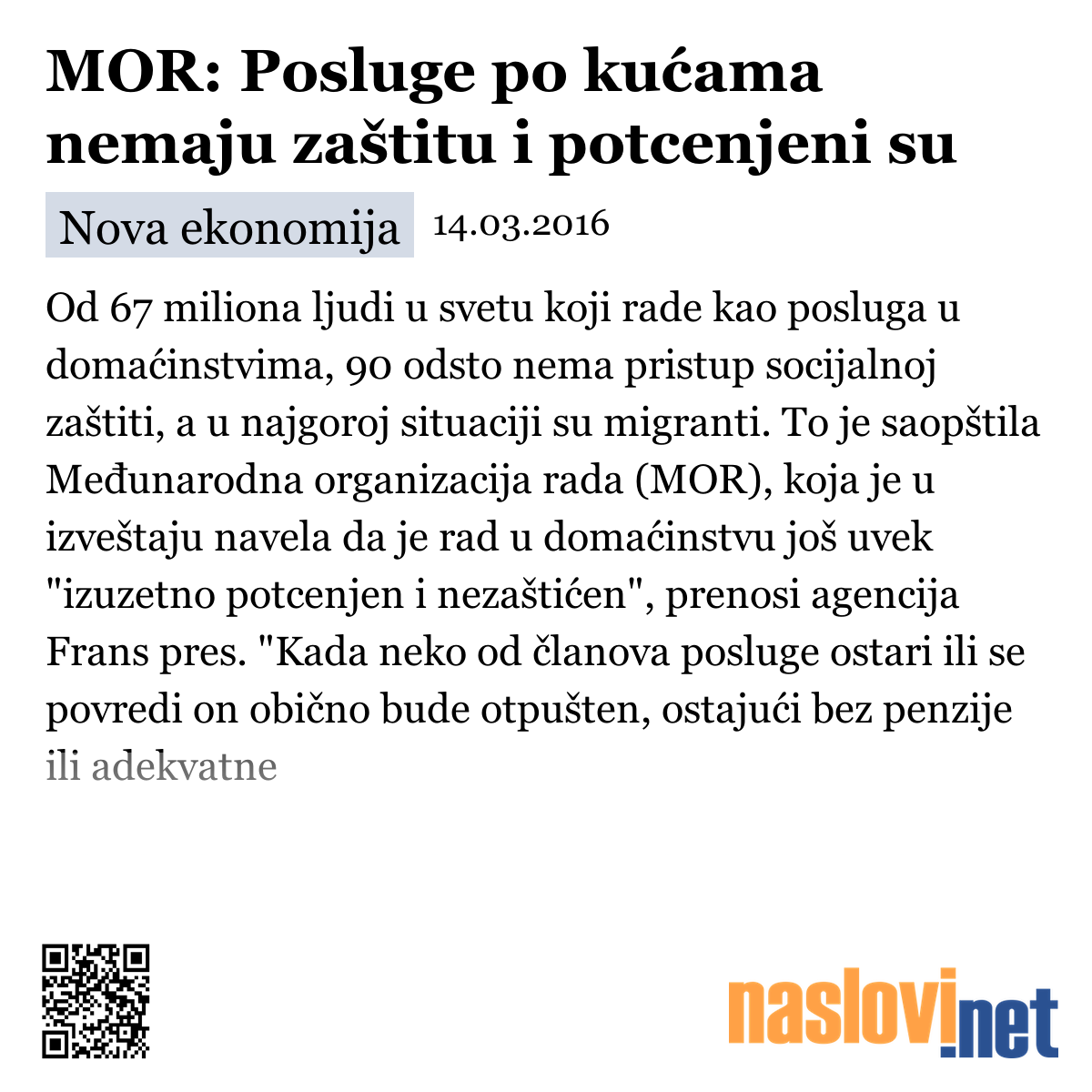 MOR: Posluge po kućama nemaju zaštitu i potcenjeni su

Nova ekonomija 14.03.2016

Od 67 miliona ljudi u svetu koji rade kao posluga u domaćinstvima, 90 odsto nema pristup socijalnoj zaštiti, a u najgoroj situaciji su migranti. To je saopštila Međunarodna organizacija rada (MOR), koja je u izveštaju navela da je rad u domaćinstvu još uvek "izuzetno potcenjen i nezaštićen", prenosi agencija Frans pres. "Kada neko od članova posluge ostari ili se povredi on obično bude otpušten, ostajući bez penzije ili adekvatne

naslovi.net